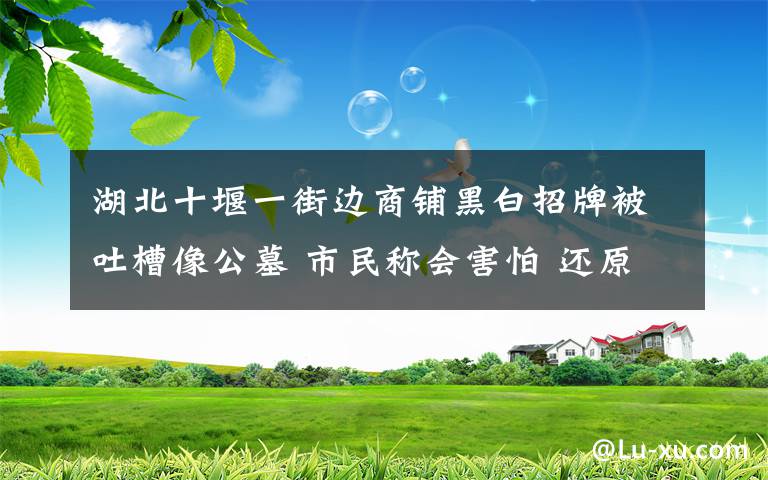 湖北十堰一街边商铺黑白招牌被吐槽像公墓 市民称会害怕 还原

@Lu-xu.com